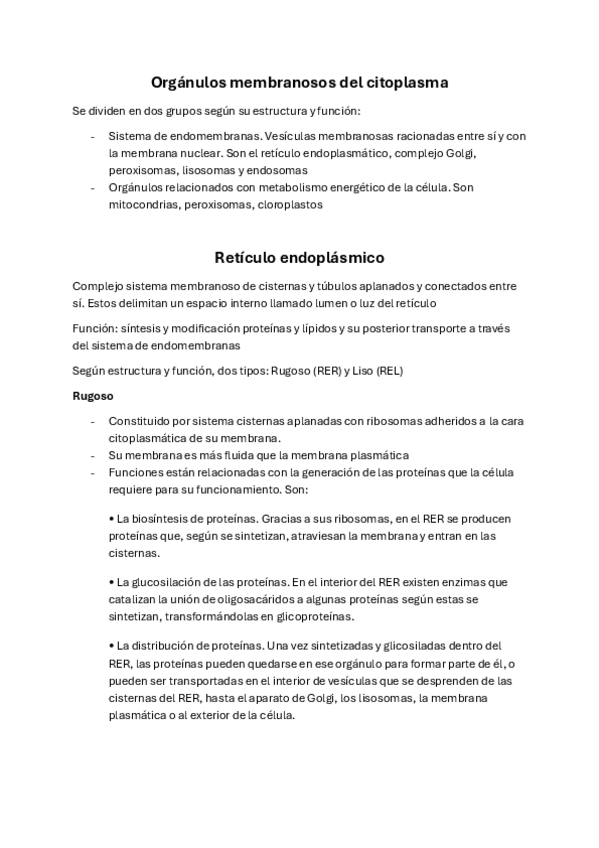 Orgánulos membranosos del citoplasma

Se dividen en dos grupos según su estructura y función:

- Sistema de endomembranas. Vesículas membranosas racionadas entre sí y con la membrana nuclear. Son el retículo endoplasmático, complejo Golgi, peroxisomas, lisosomas y endosomas
- Orgánulos relacionados con metabolismo energético de la célula. Son mitocondrias, peroxisomas, cloroplastos

Retículo endoplásmico

Complejo sistema membranoso de cisternas y túbulos aplanados y conectados entre sí. Estos delimitan un espacio interno llamado lumen o luz del retículo

Función: síntesis y modificación proteínas y lípidos y su posterior transporte a través del sistema de endomembranas

Según estructura y función, dos tipos: Rugoso (RER) y Liso (REL)

Rugoso

- Constituido por sistema cisternas aplanadas con ribosomas adheridos a la cara citoplasmática de su membrana.
- Su membrana es más fluida que la membrana plasmática
- Funciones están relacionadas con la generación de las proteínas que la célula requiere para su funcionamiento. Son:

• La biosíntesis de proteínas. Gracias a sus ribosomas, en el RER se producen proteínas que, según se sintetizan, atraviesan la membrana y entran en las cisternas.

• La glucosilación de las proteínas. En el interior del RER existen enzimas que catalizan la unión de oligosacáridos a algunas proteínas según estas se sintetizan, transformándolas en glicoproteínas.

• La distribución de proteínas. Una vez sintetizadas y glicosiladas dentro del RER, las proteínas pueden quedarse en ese orgánulo para formar parte de él, o pueden ser transportadas en el interior de vesículas que se desprenden de las cisternas del RER, hasta el aparato de Golgi, los lisosomas, la membrana plasmática o al exterior de la célula.